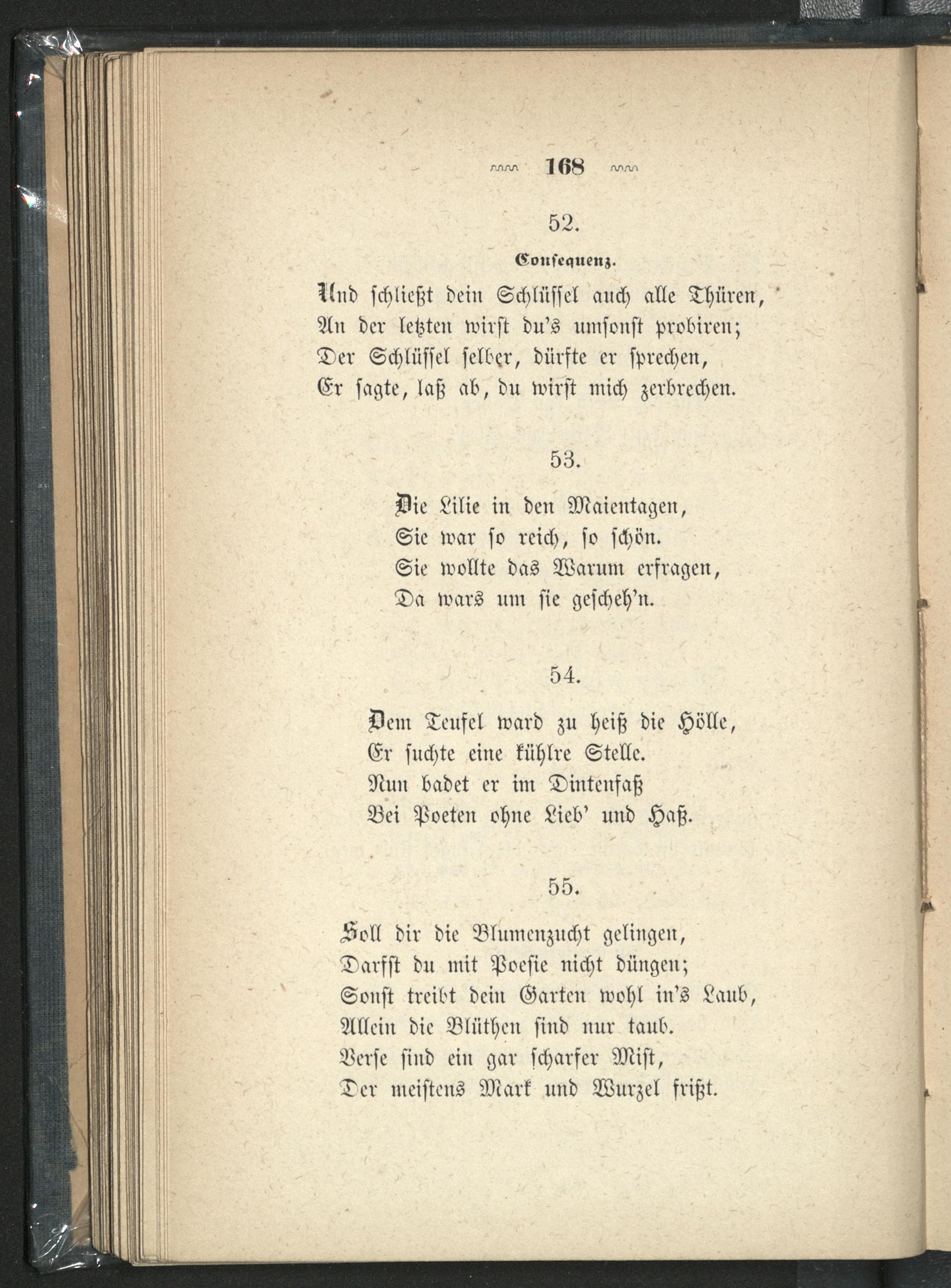 168

52.

Consequenz.

Und schließt dein Schlüssel auch alle Thüren,
An der letzten wirst du's umsonst probiren;
Der Schlüssel selber, dürfte er sprechen,
Er sagte, laß ab, du wirst mich zerbrechen.

53.

Die Lilie in den Maientagen,
Sie war so reich, so schön.
Sie wollte das Warum erfragen,
Da wars um sie gescheh'n.

54.

Dem Teufel ward zu heiß die Hölle,
Er suchte eine kühlre Stelle.
Nun badet er im Dintenfaß
Bei Poeten ohne Lieb' und Haß.

55.

Soll dir die Blumenzucht gelingen,
Darfst du mit Poesie nicht düngen;
Sonst treibt dein Garten wohl in's Laub,
Allein die Blüthen sind nur taub.
Verse sind ein gar scharfer Mist,
Der meistens Mark und Wurzel frißt.